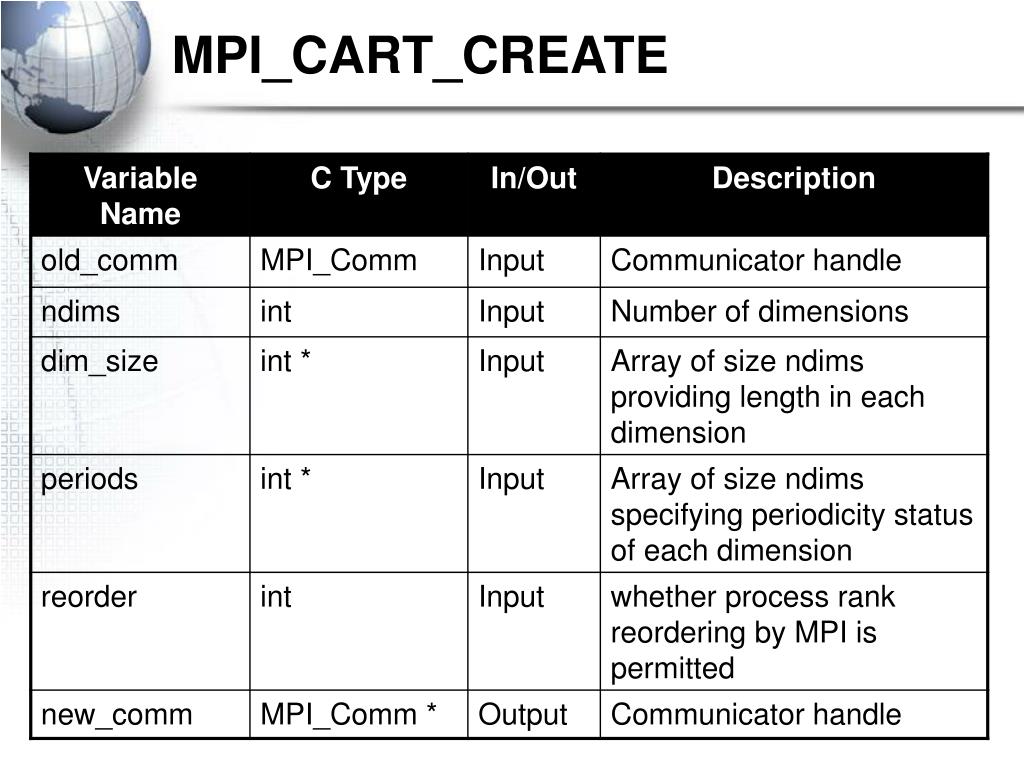 MPI_CART_CREATE

| Variable Name | C Type | In/Out | Description |
|---|---|---|---|
| old_comm | MPI_Comm | Input | Communicator handle |
| ndims | int | Input | Number of dimensions |
| dim_size | int * | Input | Array of size ndims providing length in each dimension |
| periods | int * | Input | Array of size ndims specifying periodicity status of each dimension |
| reorder | int | Input | whether process rank reordering by MPI is permitted |
| new_comm | MPI_Comm * | Output | Communicator handle |